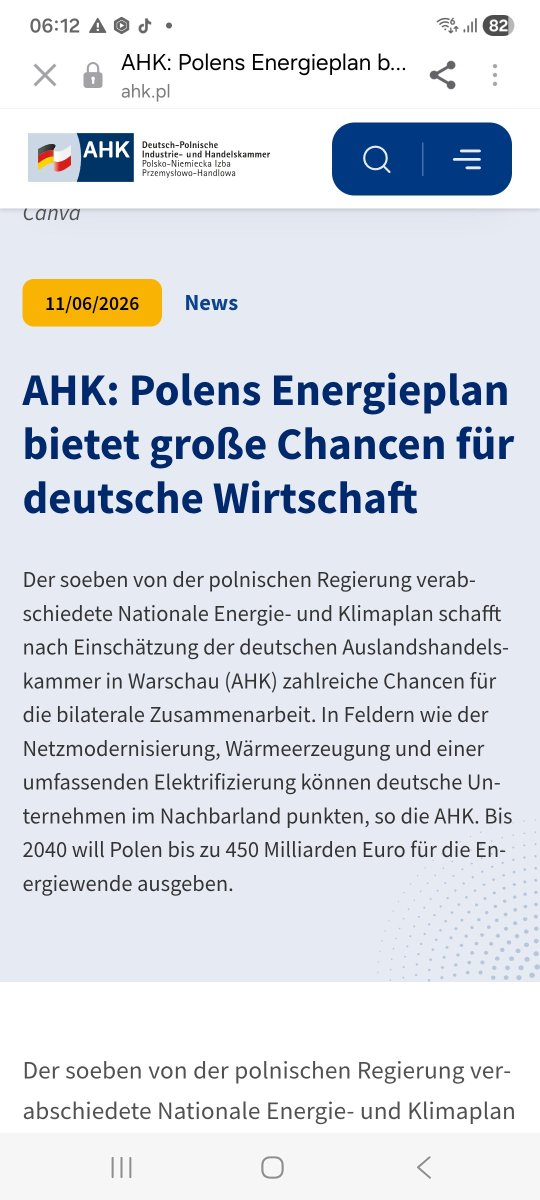 06:12 82

AHK: Polens Energieplan b...
ahk.pl

AHK Deutsch-Polnische Industrie- und Handelskammer Polsko-Niemiecka Izba Przemysłowo-Handlowa

Canva

11/06/2026

News

AHK: Polens Energieplan bietet große Chancen für deutsche Wirtschaft

Der soeben von der polnischen Regierung verabschiedete Nationale Energie- und Klimaplan schafft nach Einschätzung der deutschen Auslandshandelskammer in Warschau (AHK) zahlreiche Chancen für die bilaterale Zusammenarbeit. In Feldern wie der Netzmodernisierung, Wärmeerzeugung und einer umfassenden Elektrifizierung können deutsche Unternehmen im Nachbarland punkten, so die AHK. Bis 2040 will Polen bis zu 450 Milliarden Euro für die Energiewende ausgeben.

Der soeben von der polnischen Regierung verabschiedete Nationale Energie- und Klimaplan